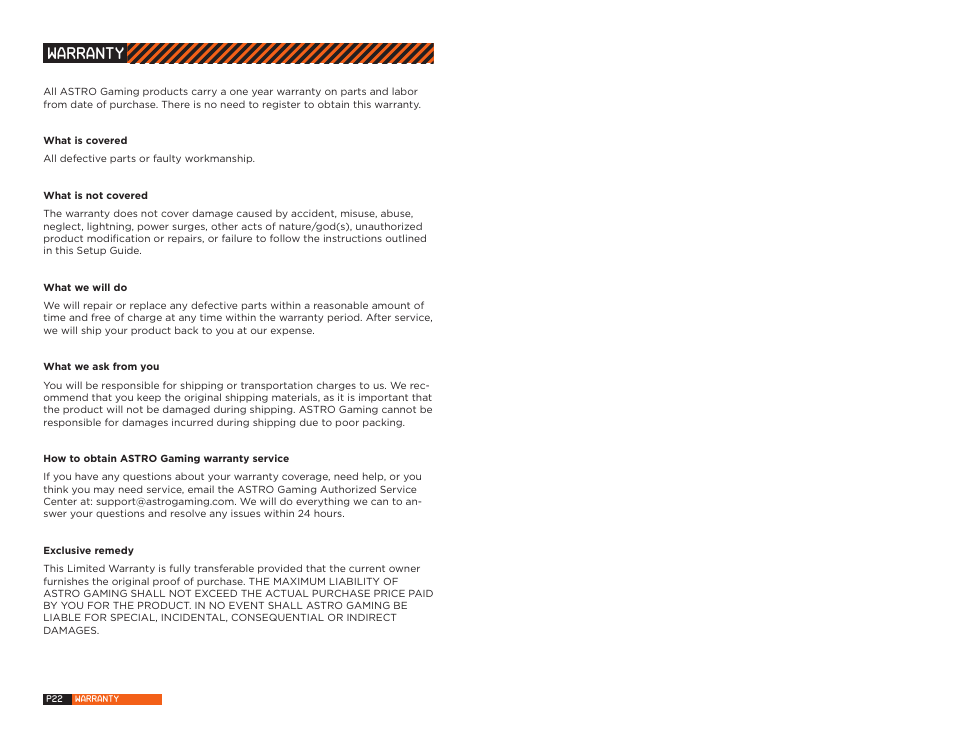 WARRANTY

All ASTRO Gaming products carry a one year warranty on parts and labor from date of purchase. There is no need to register to obtain this warranty.

What is covered

All defective parts or faulty workmanship.

What is not covered

The warranty does not cover damage caused by accident, misuse, abuse, neglect, lightning, power surges, other acts of nature/god(s), unauthorized product modification or repairs, or failure to follow the instructions outlined in this Setup Guide.

What we will do

We will repair or replace any defective parts within a reasonable amount of time and free of charge at any time within the warranty period. After service, we will ship your product back to you at our expense.

What we ask from you

You will be responsible for shipping or transportation charges to us. We recommend that you keep the original shipping materials, as it is important that the product will not be damaged during shipping. ASTRO Gaming cannot be responsible for damages incurred during shipping due to poor packing.

How to obtain ASTRO Gaming warranty service

If you have any questions about your warranty coverage, need help, or you think you may need service, email the ASTRO Gaming Authorized Service Center at: support@astrogaming.com. We will do everything we can to answer your questions and resolve any issues within 24 hours.

Exclusive remedy

This Limited Warranty is fully transferable provided that the current owner furnishes the original proof of purchase. THE MAXIMUM LIABILITY OF ASTRO GAMING SHALL NOT EXCEED THE ACTUAL PURCHASE PRICE PAID BY YOU FOR THE PRODUCT. IN NO EVENT SHALL ASTRO GAMING BE LIABLE FOR SPECIAL, INCIDENTAL, CONSEQUENTIAL OR INDIRECT DAMAGES.

P22 WARRANTY